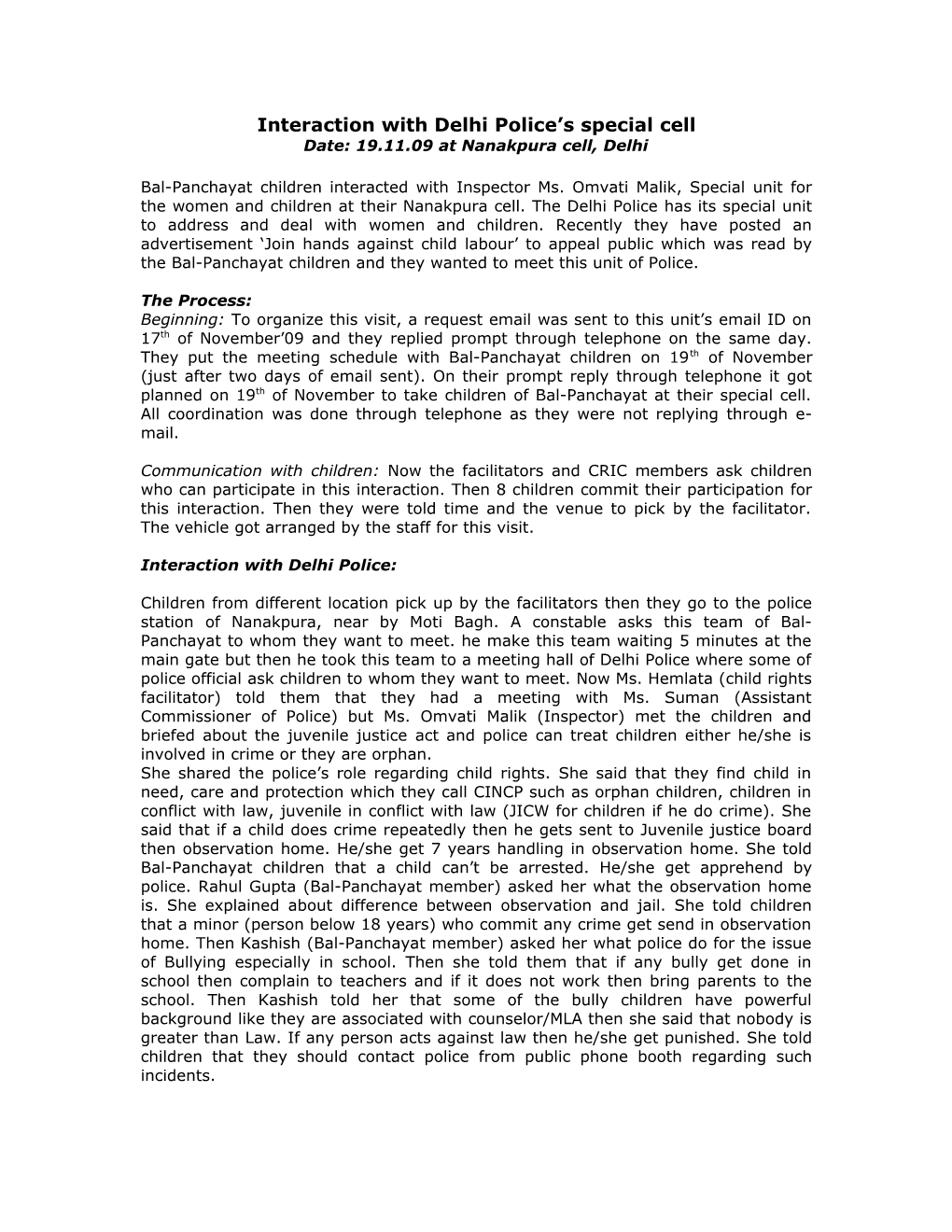 Interaction with Delhi Police's special cell
Date: 19.11.09 at Nanakpura cell, Delhi

Bal-Panchayat children interacted with Inspector Ms. Omvati Malik, Special unit for the women and children at their Nanakpura cell. The Delhi Police has its special unit to address and deal with women and children. Recently they have posted an advertisement 'Join hands against child labour' to appeal public which was read by the Bal-Panchayat children and they wanted to meet this unit of Police.

The Process:
Beginning: To organize this visit, a request email was sent to this unit's email ID on 17$^{th}$ of November'09 and they replied prompt through telephone on the same day. They put the meeting schedule with Bal-Panchayat children on 19$^{th}$ of November (just after two days of email sent). On their prompt reply through telephone it got planned on 19$^{th}$ of November to take children of Bal-Panchayat at their special cell. All coordination was done through telephone as they were not replying through e-mail.

Communication with children: Now the facilitators and CRIC members ask children who can participate in this interaction. Then 8 children commit their participation for this interaction. Then they were told time and the venue to pick by the facilitator. The vehicle got arranged by the staff for this visit.

Interaction with Delhi Police:

Children from different location pick up by the facilitators then they go to the police station of Nanakpura, near by Moti Bagh. A constable asks this team of Bal-Panchayat to whom they want to meet. he make this team waiting 5 minutes at the main gate but then he took this team to a meeting hall of Delhi Police where some of police official ask children to whom they want to meet. Now Ms. Hemlata (child rights facilitator) told them that they had a meeting with Ms. Suman (Assistant Commissioner of Police) but Ms. Omvati Malik (Inspector) met the children and briefed about the juvenile justice act and police can treat children either he/she is involved in crime or they are orphan.
She shared the police's role regarding child rights. She said that they find child in need, care and protection which they call CINCP such as orphan children, children in conflict with law, juvenile in conflict with law (JICW for children if he do crime). She said that if a child does crime repeatedly then he gets sent to Juvenile justice board then observation home. He/she get 7 years handling in observation home. She told Bal-Panchayat children that a child can't be arrested. He/she get apprehend by police. Rahul Gupta (Bal-Panchayat member) asked her what the observation home is. She explained about difference between observation and jail. She told children that a minor (person below 18 years) who commit any crime get send in observation home. Then Kashish (Bal-Panchayat member) asked her what police do for the issue of Bullying especially in school. Then she told them that if any bully get done in school then complain to teachers and if it does not work then bring parents to the school. Then Kashish told her that some of the bully children have powerful background like they are associated with counselor/MLA then she said that nobody is greater than Law. If any person acts against law then he/she get punished. She told children that they should contact police from public phone booth regarding such incidents.